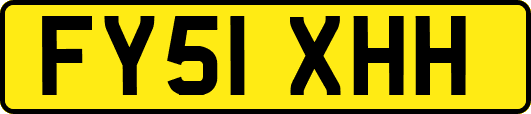 FY51 XHH